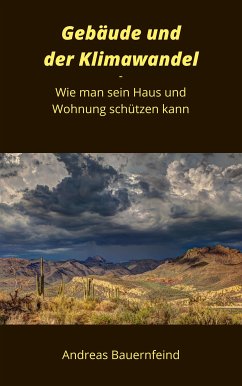 Gebäude und der Klimawandel

-

Wie man sein Haus und Wohnung schützen kann

Andreas Bauernfeind